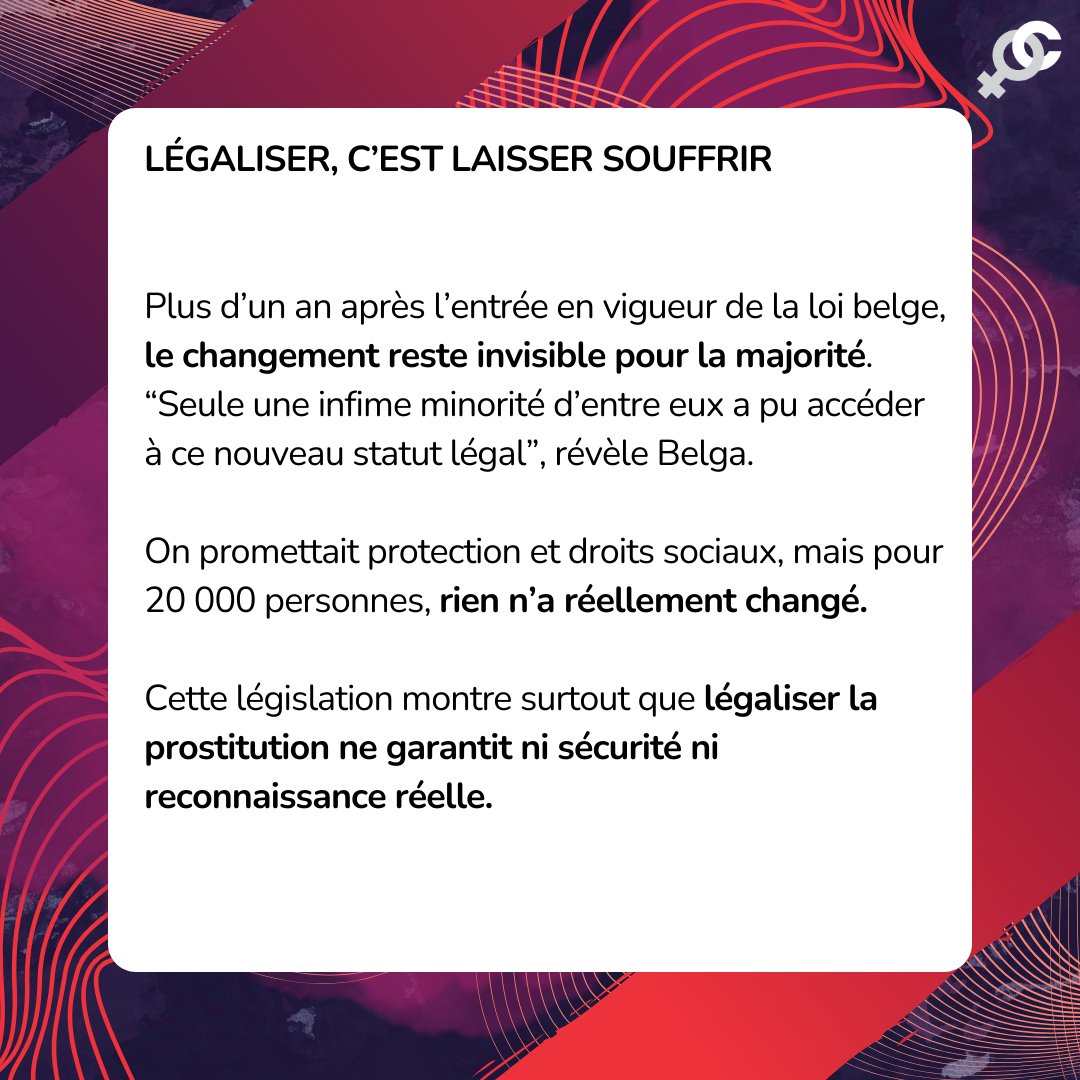 LÉGALISER, C'EST LAISSER SOUFFRIR

Plus d'un an après l'entrée en vigueur de la loi belge, le changement reste invisible pour la majorité. "Seule une infime minorité d'entre eux a pu accéder à ce nouveau statut légal", révèle Belga.

On promettait protection et droits sociaux, mais pour 20 000 personnes, rien n'a réellement changé.

Cette législation montre surtout que légaliser la prostitution ne garantit ni sécurité ni reconnaissance réelle.